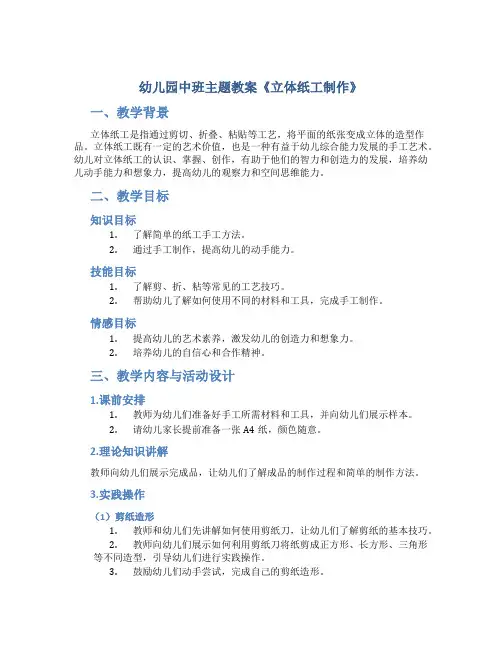 幼儿园中班主题教案《立体纸工制作》

一、教学背景

立体纸工是指通过剪切、折叠、粘贴等工艺，将平面的纸张变成立体的造型作品。立体纸工既有一定的艺术价值，也是一种有益于幼儿综合能力发展的手工艺术。幼儿对立体纸工的认识、掌握、创作，有助于他们的智力和创造力的发展，培养幼儿动手能力和想象力，提高幼儿的观察力和空间思维能力。

二、教学目标

知识目标

1. 了解简单的纸工手工方法。
2. 通过手工制作，提高幼儿的动手能力。

技能目标

1. 了解剪、折、粘等常见的工艺技巧。
2. 帮助幼儿了解如何使用不同的材料和工具，完成手工制作。

情感目标

1. 提高幼儿的艺术素养，激发幼儿的创造力和想象力。
2. 培养幼儿的自信心和合作精神。

三、教学内容与活动设计

1.课前安排

1. 教师为幼儿们准备好手工所需材料和工具，并向幼儿们展示样本。
2. 请幼儿家长提前准备一张 A4 纸，颜色随意。

2.理论知识讲解

教师向幼儿们展示完成品，让幼儿们了解成品的制作过程和简单的制作方法。

3.实践操作

（1）剪纸造形

1. 教师和幼儿们先讲解如何使用剪纸刀，让幼儿们了解剪纸的基本技巧。
2. 教师向幼儿们展示如何利用剪纸刀将纸剪成正方形、长方形、三角形等不同造型，引导幼儿们进行实践操作。
3. 鼓励幼儿们动手尝试，完成自己的剪纸造形。